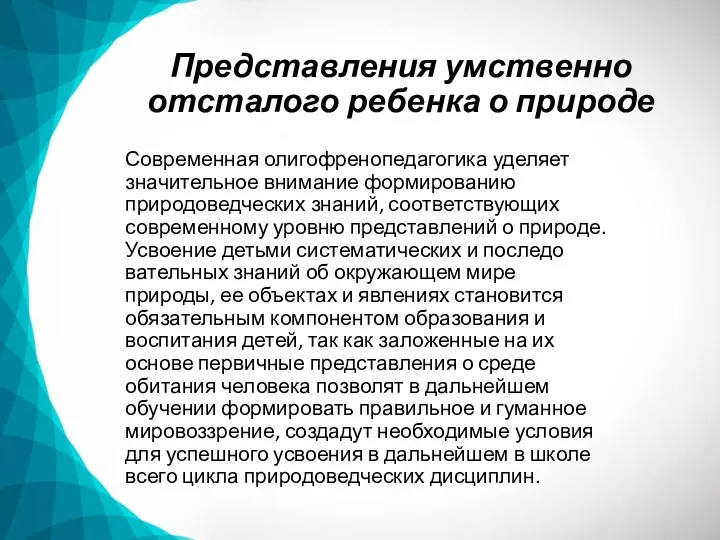 Представления умственно отсталого ребенка о природе

Современная олигофренопедагогика уделяет значительное внимание формированию природоведческих знаний, соответствующих современному уровню представлений о природе. Усвоение детьми систематических и последо вательных знаний об окружающем мире природы, ее объектах и явлениях становится обязательным компонентом образования и воспитания детей, так как заложенные на их основе первичные представления о среде обитания человека позволят в дальнейшем обучении формировать правильное и гуманное мировоззрение, создадут необходимые условия для успешного усвоения в дальнейшем в школе всего цикла природоведческих дисциплин.